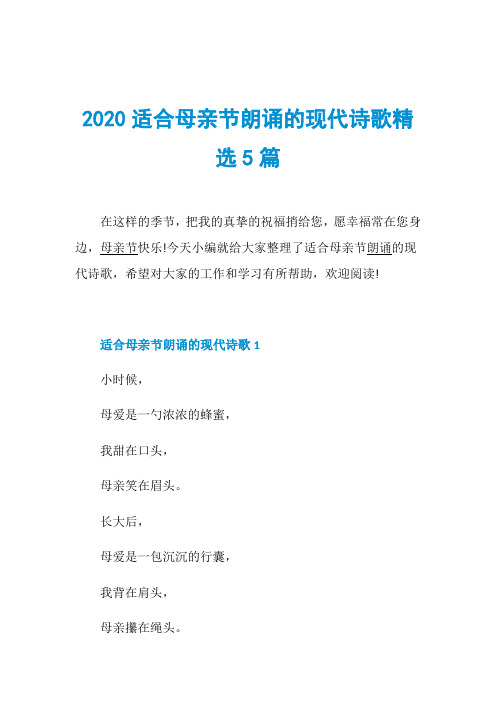 2020 适合母亲节朗诵的现代诗歌精选 5 篇

在这样的季节，把我的真挚的祝福捎给您，愿幸福常在您身边，母亲节快乐!今天小编就给大家整理了适合母亲节朗诵的现代诗歌，希望对大家的工作和学习有所帮助，欢迎阅读!

适合母亲节朗诵的现代诗歌 1

小时候，

母爱是一勺浓浓的蜂蜜，

我甜在口头，

母亲笑在眉头。

长大后，

母爱是一包沉沉的行囊，

我背在肩头，

母亲攥在绳头。